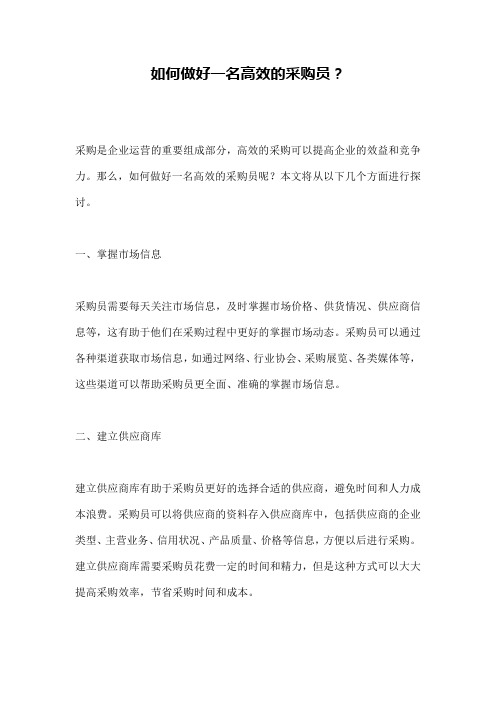 如何做好一名高效的采购员？

采购是企业运营的重要组成部分，高效的采购可以提高企业的效益和竞争力。那么，如何做好一名高效的采购员呢？本文将从以下几个方面进行探讨。

一、掌握市场信息

采购员需要每天关注市场信息，及时掌握市场价格、供货情况、供应商信息等，这有助于他们在采购过程中更好的掌握市场动态。采购员可以通过各种渠道获取市场信息，如通过网络、行业协会、采购展览、各类媒体等，这些渠道可以帮助采购员更全面、准确的掌握市场信息。

二、建立供应商库

建立供应商库有助于采购员更好的选择合适的供应商，避免时间和人力成本浪费。采购员可以将供应商的资料存入供应商库中，包括供应商的企业类型、主营业务、信用状况、产品质量、价格等信息，方便以后进行采购。建立供应商库需要采购员花费一定的时间和精力，但是这种方式可以大大提高采购效率，节省采购时间和成本。